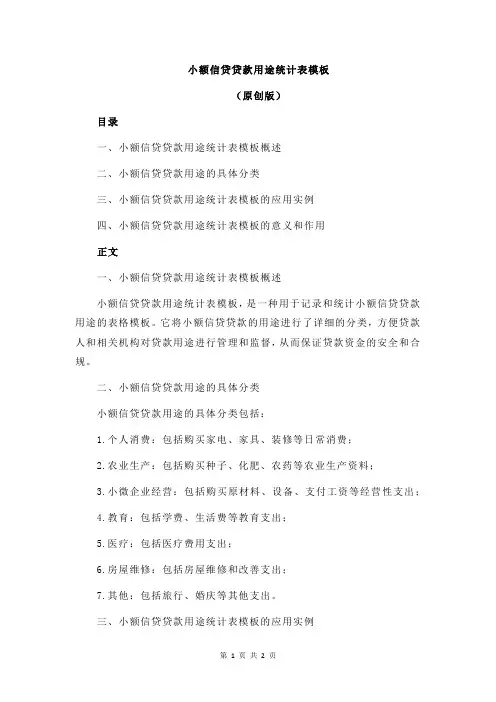 小额信贷贷款用途统计表模板

（原创版）

目录

一、小额信贷贷款用途统计表模板概述

二、小额信贷贷款用途的具体分类

三、小额信贷贷款用途统计表模板的应用实例

四、小额信贷贷款用途统计表模板的意义和作用

正文

一、小额信贷贷款用途统计表模板概述

小额信贷贷款用途统计表模板，是一种用于记录和统计小额信贷贷款用途的表格模板。它将小额信贷贷款的用途进行了详细的分类，方便贷款人和相关机构对贷款用途进行管理和监督，从而保证贷款资金的安全和合规。

二、小额信贷贷款用途的具体分类

小额信贷贷款用途的具体分类包括：

1.个人消费：包括购买家电、家具、装修等日常消费；

2.农业生产：包括购买种子、化肥、农药等农业生产资料；

3.小微企业经营：包括购买原材料、设备、支付工资等经营性支出；

4.教育：包括学费、生活费等教育支出；

5.医疗：包括医疗费用支出；

6.房屋维修：包括房屋维修和改善支出；

7.其他：包括旅行、婚庆等其他支出。

三、小额信贷贷款用途统计表模板的应用实例

第 1 页 共 2 页